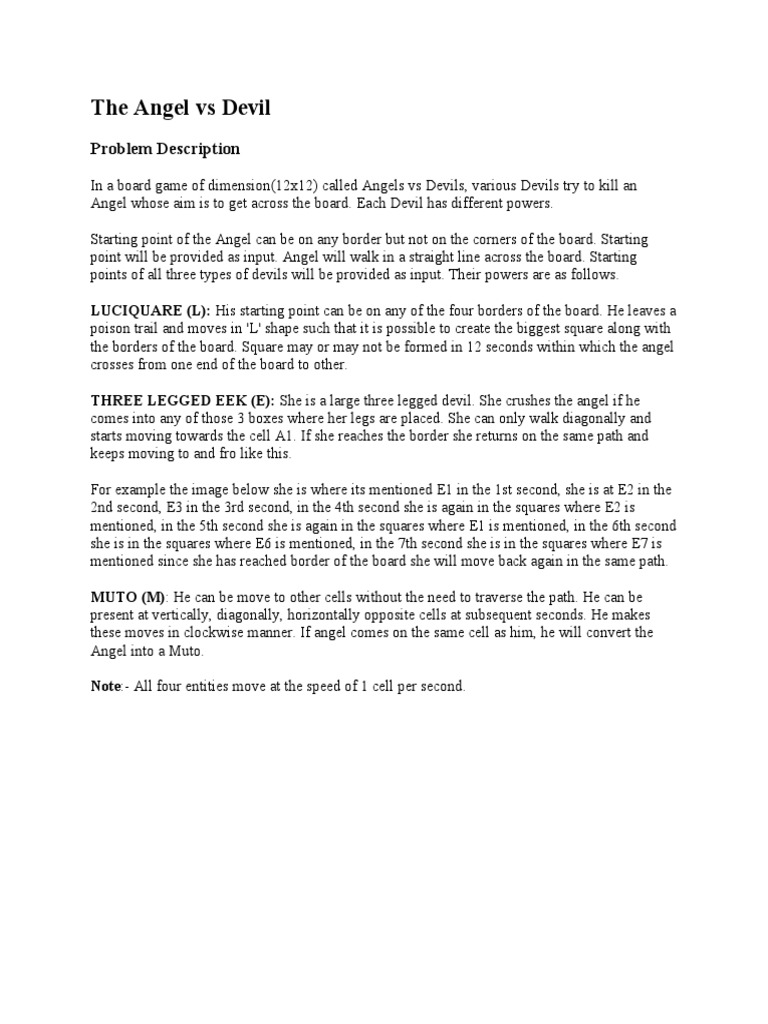 The Angel vs Devil

Problem Description

In a board game of dimension(12x12) called Angels vs Devils, various Devils try to kill an Angel whose aim is to get across the board. Each Devil has different powers.

Starting point of the Angel can be on any border but not on the corners of the board. Starting point will be provided as input. Angel will walk in a straight line across the board. Starting points of all three types of devils will be provided as input. Their powers are as follows.

LUCIQUARE (L): His starting point can be on any of the four borders of the board. He leaves a poison trail and moves in 'L' shape such that it is possible to create the biggest square along with the borders of the board. Square may or may not be formed in 12 seconds within which the angel crosses from one end of the board to other.

THREE LEGGED EEK (E): She is a large three legged devil. She crushes the angel if he comes into any of those 3 boxes where her legs are placed. She can only walk diagonally and starts moving towards the cell A1. If she reaches the border she returns on the same path and keeps moving to and fro like this.

For example the image below she is where its mentioned E1 in the 1st second, she is at E2 in the 2nd second, E3 in the 3rd second, in the 4th second she is again in the squares where E2 is mentioned, in the 5th second she is again in the squares where E1 is mentioned, in the 6th second she is in the squares where E6 is mentioned, in the 7th second she is in the squares where E7 is mentioned since she has reached border of the board she will move back again in the same path.

MUTO (M): He can be move to other cells without the need to traverse the path. He can be present at vertically, diagonally, horizontally opposite cells at subsequent seconds. He makes these moves in clockwise manner. If angel comes on the same cell as him, he will convert the Angel into a Muto.

Note:- All four entities move at the speed of 1 cell per second.